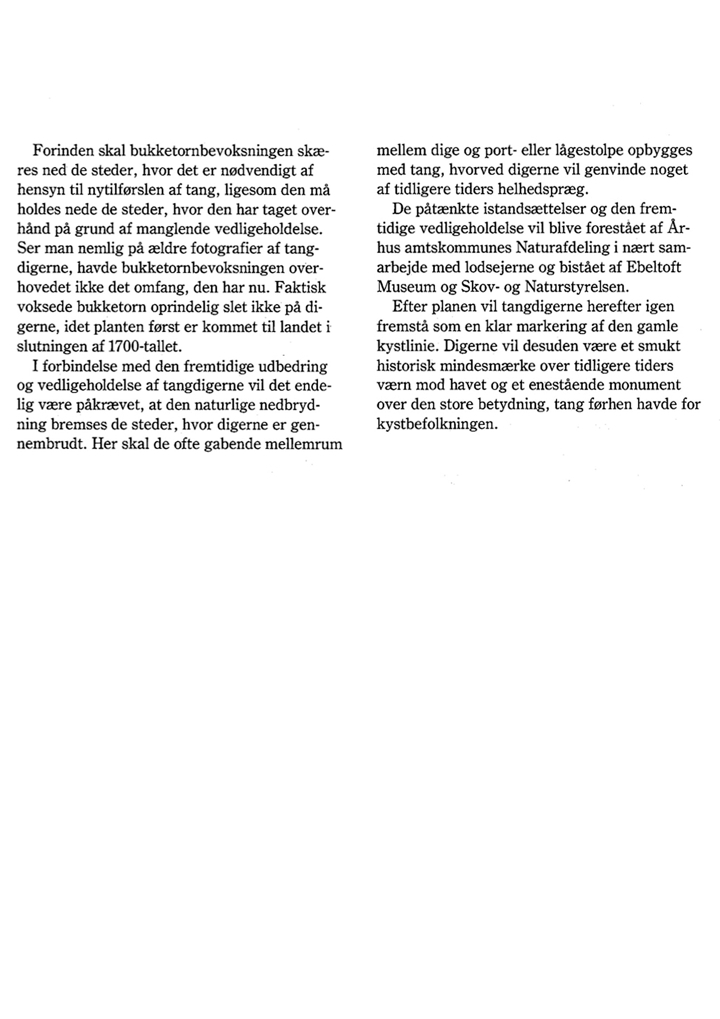 Forinden skal bukketornbevoksningen skæres ned de steder, hvor det er nødvendigt af hensyn til nytilførslen af tang, ligesom den må holdes nede de steder, hvor den har taget overhånd på grund af manglende vedligeholdelse. Ser man nemlig på ældre fotografier af tangdigerne, havde bukketornbevoksningen overhovedet ikke det omfang, den har nu. Faktisk voksede bukketorn oprindelig slet ikke på digerne, idet planten først er kommet til landet i slutningen af 1700-tallet.

I forbindelse med den fremtidige udbedring og vedligeholdelse af tangdigerne vil det endelig være påkrævet, at den naturlige nedbrydning bremses de steder, hvor digerne er gennembrudt. Her skal de ofte gabende mellemrum mellem dige og port- eller lågestolpe opbygges med tang, hvorved digerne vil genvinde noget af tidligere tiders helhedspræg.

De påtænkte istandsættelser og den fremtidige vedligeholdelse vil blive forestået af Århus amtskommunes Naturafdeling i nært samarbejde med lodsejerne og bistået af Ebeltoft Museum og Skov- og Naturstyrelsen.

Efter planen vil tangdigerne herefter igen fremstå som en klar markering af den gamle kystlinie. Digerne vil desuden være et smukt historisk mindesmærke over tidligere tiders værn mod havet og et enestående monument over den store betydning, tang førhen havde for kystbefolkningen.